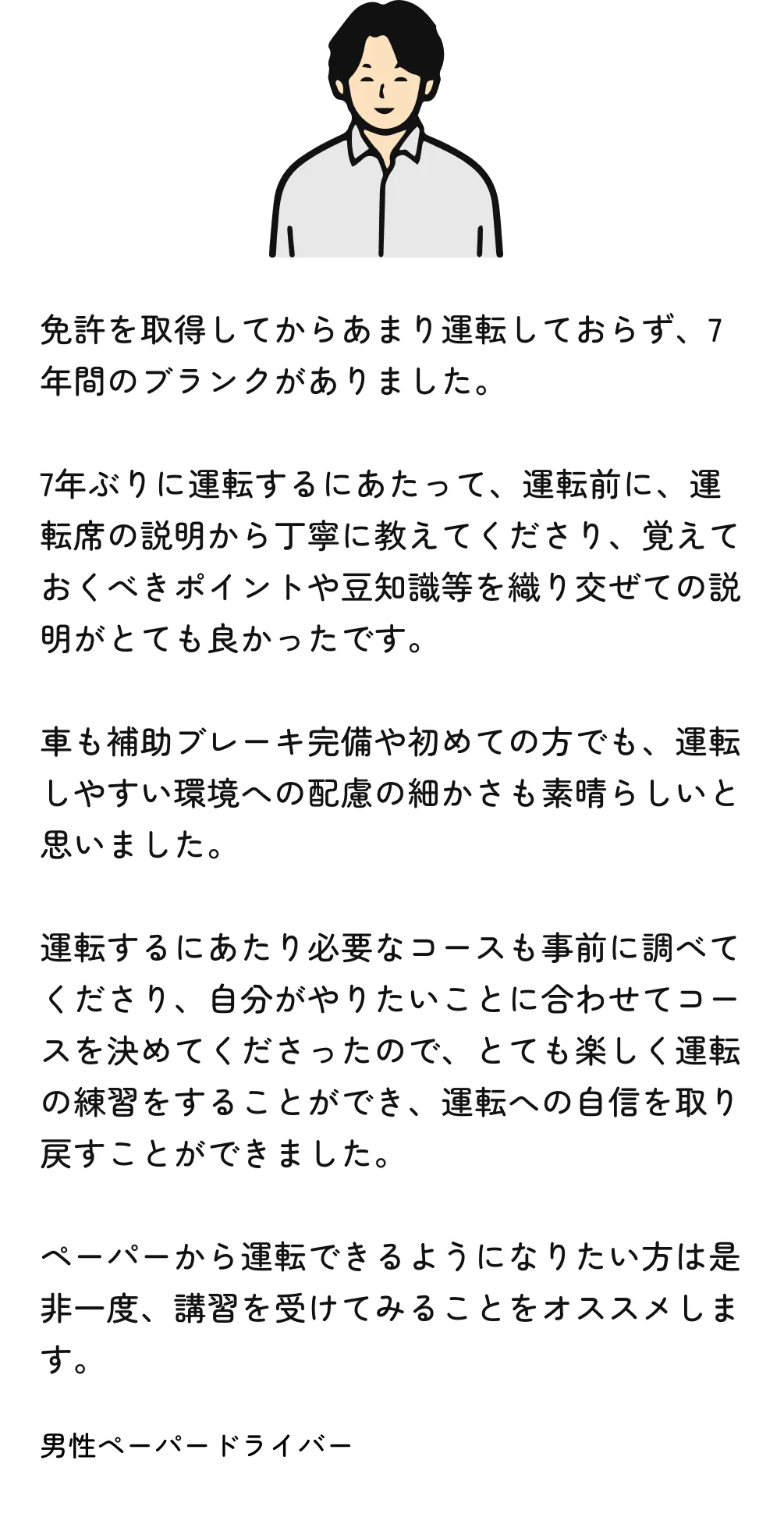 免許を取得してからあまり運転しておらず、7年間のブランクがありました。

7年ぶりに運転するにあたって、運転前に、運転席の説明から丁寧に教えてくださり、覚えておくべきポイントや豆知識等を織り交ぜての説明がとても良かったです。

車も補助ブレーキ完備や初めての方でも、運転しやすい環境への配慮の細かさも素晴らしいと思いました。

運転するにあたり必要なコースも事前に調べてくださり、自分がやりたいことに合わせてコースを決めてくださったので、とても楽しく運転の練習をすることができ、運転への自信を取り戻すことができました。

ペーパーから運転できるようになりたい方は是非一度、講習を受けてみることをオススメします。

男性ペーパードライバー